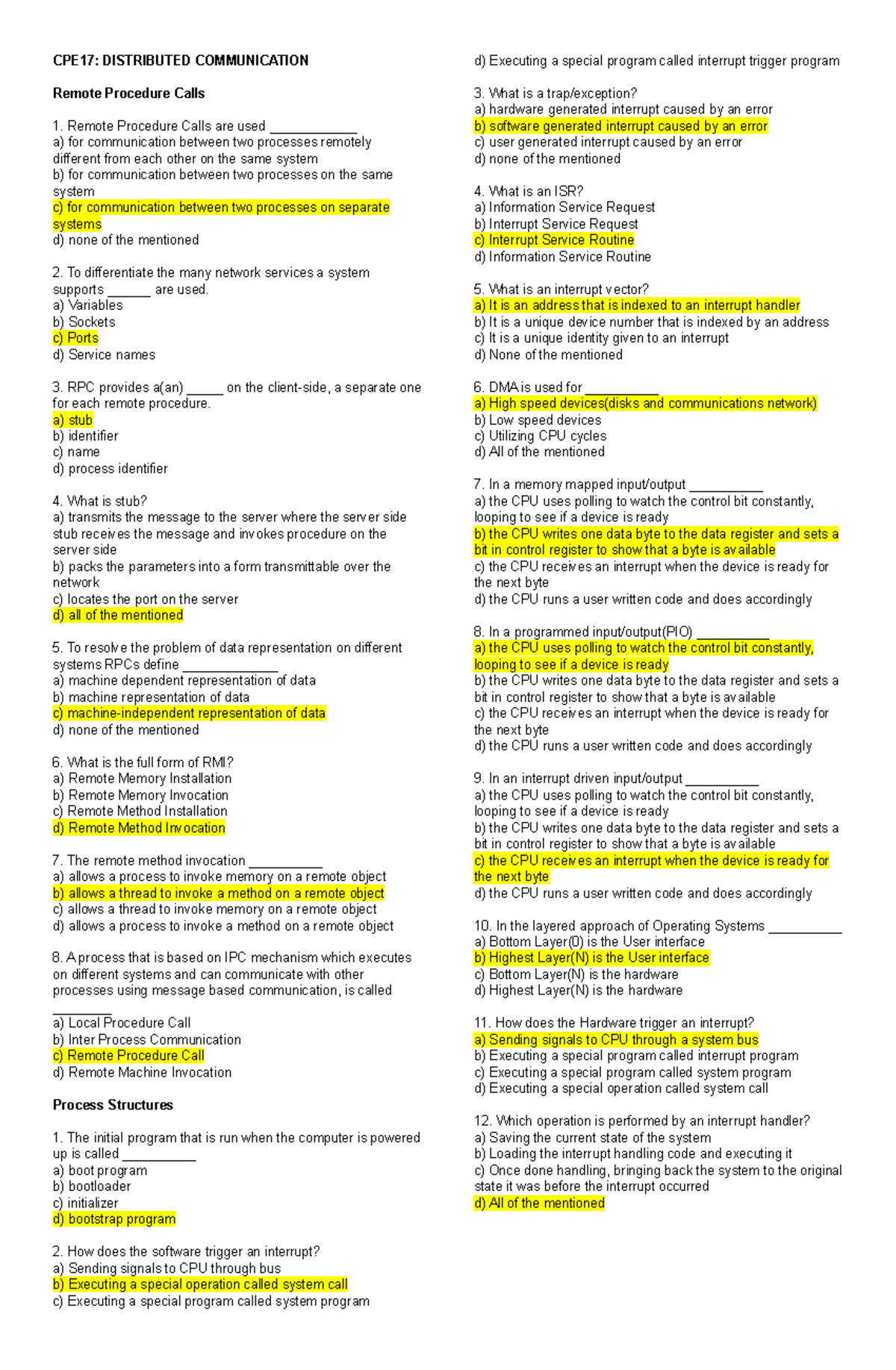 CPE17: DISTRIBUTED COMMUNICATION

Remote Procedure Calls

1. Remote Procedure Calls are used ____________
a) for communication between two processes remotely different from each other on the same system
b) for communication between two processes on the same system
c) for communication between two processes on separate systems
d) none of the mentioned

2. To differentiate the many network services a system supports ______ are used.
a) Variables
b) Sockets
c) Ports
d) Service names

3. RPC provides a(an) _____ on the client-side, a separate one for each remote procedure.
a) stub
b) identifier
c) name
d) process identifier

4. What is stub?
a) transmits the message to the server where the server side stub receives the message and invokes procedure on the server side
b) packs the parameters into a form transmittable over the network
c) locates the port on the server
d) all of the mentioned

5. To resolve the problem of data representation on different systems RPCs define _____________
a) machine dependent representation of data
b) machine representation of data
c) machine-independent representation of data
d) none of the mentioned

6. What is the full form of RMI?
a) Remote Memory Installation
b) Remote Memory Invocation
c) Remote Method Installation
d) Remote Method Invocation

7. The remote method invocation __________
a) allows a process to invoke memory on a remote object
b) allows a thread to invoke a method on a remote object
c) allows a thread to invoke memory on a remote object
d) allows a process to invoke a method on a remote object

8. A process that is based on IPC mechanism which executes on different systems and can communicate with other processes using message based communication, is called ________
a) Local Procedure Call
b) Inter Process Communication
c) Remote Procedure Call
d) Remote Machine Invocation

Process Structures

1. The initial program that is run when the computer is powered up is called __________
a) boot program
b) bootloader
c) initializer
d) bootstrap program

2. How does the software trigger an interrupt?
a) Sending signals to CPU through bus
b) Executing a special operation called system call
c) Executing a special program called system program
d) Executing a special program called interrupt trigger program

3. What is a trap/exception?
a) hardware generated interrupt caused by an error
b) software generated interrupt caused by an error
c) user generated interrupt caused by an error
d) none of the mentioned

4. What is an ISR?
a) Information Service Request
b) Interrupt Service Request
c) Interrupt Service Routine
d) Information Service Routine

5. What is an interrupt vector?
a) It is an address that is indexed to an interrupt handler
b) It is a unique device number that is indexed by an address
c) It is a unique identity given to an interrupt
d) None of the mentioned

6. DMA is used for __________
a) High speed devices(disks and communications network)
b) Low speed devices
c) Utilizing CPU cycles
d) All of the mentioned

7. In a memory mapped input/output __________
a) the CPU uses polling to watch the control bit constantly, looping to see if a device is ready
b) the CPU writes one data byte to the data register and sets a bit in control register to show that a byte is available
c) the CPU receives an interrupt when the device is ready for the next byte
d) the CPU runs a user written code and does accordingly

8. In a programmed input/output(PIO) __________
a) the CPU uses polling to watch the control bit constantly, looping to see if a device is ready
b) the CPU writes one data byte to the data register and sets a bit in control register to show that a byte is available
c) the CPU receives an interrupt when the device is ready for the next byte
d) the CPU runs a user written code and does accordingly

9. In an interrupt driven input/output __________
a) the CPU uses polling to watch the control bit constantly, looping to see if a device is ready
b) the CPU writes one data byte to the data register and sets a bit in control register to show that a byte is available
c) the CPU receives an interrupt when the device is ready for the next byte
d) the CPU runs a user written code and does accordingly

10. In the layered approach of Operating Systems __________
a) Bottom Layer(0) is the User interface
b) Highest Layer(N) is the User interface
c) Bottom Layer(N) is the hardware
d) Highest Layer(N) is the hardware

11. How does the Hardware trigger an interrupt?
a) Sending signals to CPU through a system bus
b) Executing a special program called interrupt program
c) Executing a special program called system program
d) Executing a special operation called system call

12. Which operation is performed by an interrupt handler?
a) Saving the current state of the system
b) Loading the interrupt handling code and executing it
c) Once done handling, bringing back the system to the original state it was before the interrupt occurred
d) All of the mentioned